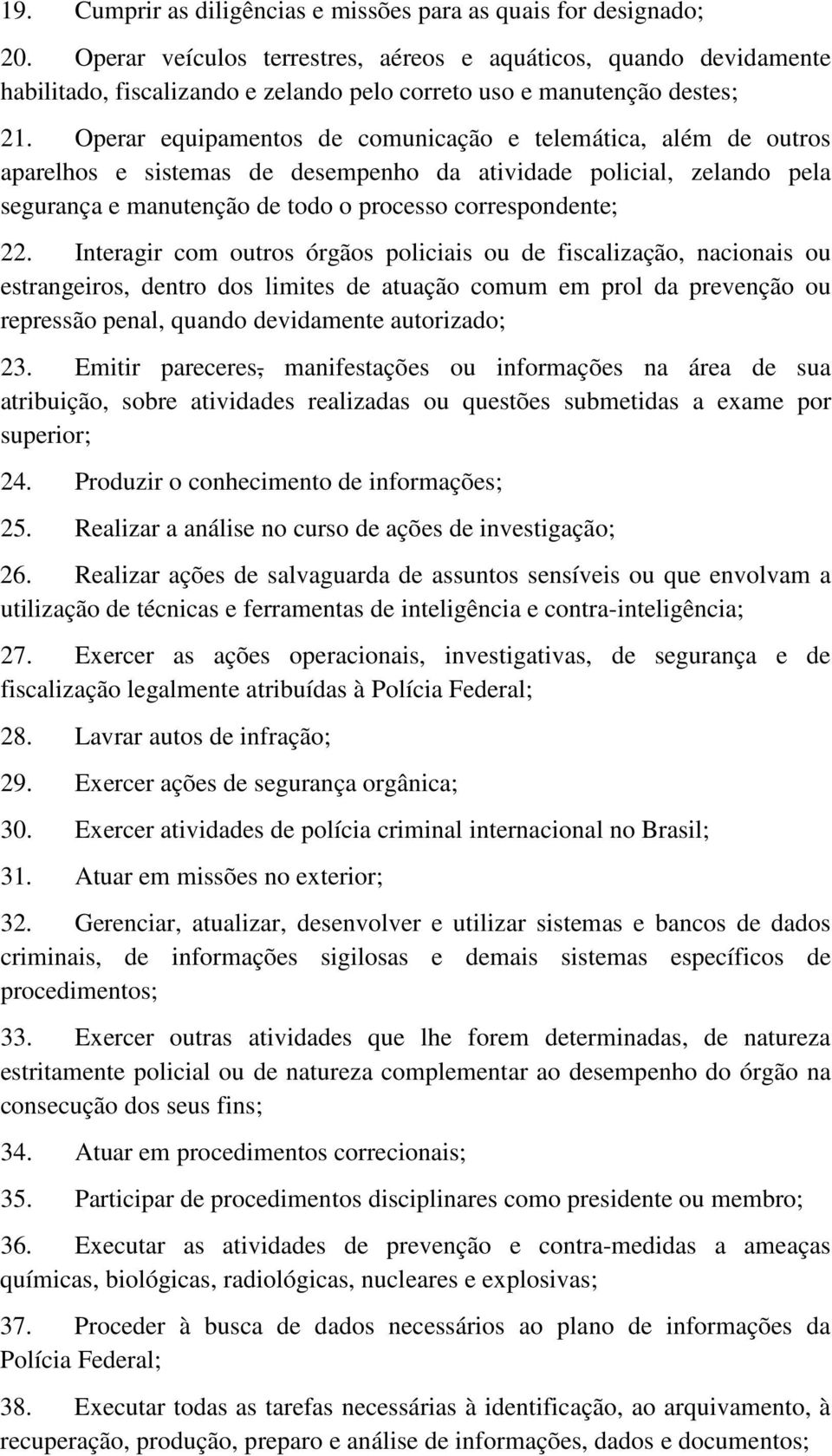 19. Cumprir as diligências e missões para as quais for designado;

20. Operar veículos terrestres, aéreos e aquáticos, quando devidamente habilitado, fiscalizando e zelando pelo correto uso e manutenção destes;

21. Operar equipamentos de comunicação e telemática, além de outros aparelhos e sistemas de desempenho da atividade policial, zelando pela segurança e manutenção de todo o processo correspondente;

22. Interagir com outros órgãos policiais ou de fiscalização, nacionais ou estrangeiros, dentro dos limites de atuação comum em prol da prevenção ou repressão penal, quando devidamente autorizado;

23. Emitir pareceres, manifestações ou informações na área de sua atribuição, sobre atividades realizadas ou questões submetidas a exame por superior;

24. Produzir o conhecimento de informações;

25. Realizar a análise no curso de ações de investigação;

26. Realizar ações de salvaguarda de assuntos sensíveis ou que envolvam a utilização de técnicas e ferramentas de inteligência e contra-inteligência;

27. Exercer as ações operacionais, investigativas, de segurança e de fiscalização legalmente atribuídas à Polícia Federal;

28. Lavrar autos de infração;

29. Exercer ações de segurança orgânica;

30. Exercer atividades de polícia criminal internacional no Brasil;

31. Atuar em missões no exterior;

32. Gerenciar, atualizar, desenvolver e utilizar sistemas e bancos de dados criminais, de informações sigilosas e demais sistemas específicos de procedimentos;

33. Exercer outras atividades que lhe forem determinadas, de natureza estritamente policial ou de natureza complementar ao desempenho do órgão na consecução dos seus fins;

34. Atuar em procedimentos correcionais;

35. Participar de procedimentos disciplinares como presidente ou membro;

36. Executar as atividades de prevenção e contra-medidas a ameaças químicas, biológicas, radiológicas, nucleares e explosivas;

37. Proceder à busca de dados necessários ao plano de informações da Polícia Federal;

38. Executar todas as tarefas necessárias à identificação, ao arquivamento, à recuperação, produção, preparo e análise de informações, dados e documentos;